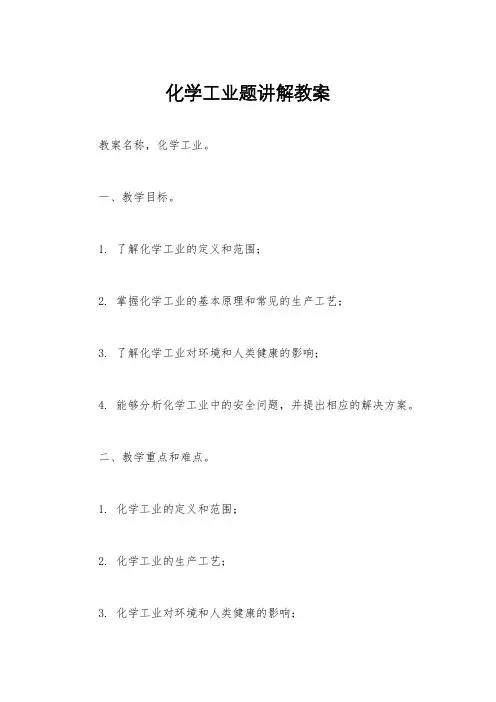 化学工业题讲解教案

教案名称，化学工业。

一、教学目标。

1. 了解化学工业的定义和范围；

2. 掌握化学工业的基本原理和常见的生产工艺；

3. 了解化学工业对环境和人类健康的影响；

4. 能够分析化学工业中的安全问题，并提出相应的解决方案。

二、教学重点和难点。

1. 化学工业的定义和范围；

2. 化学工业的生产工艺；

3. 化学工业对环境和人类健康的影响；